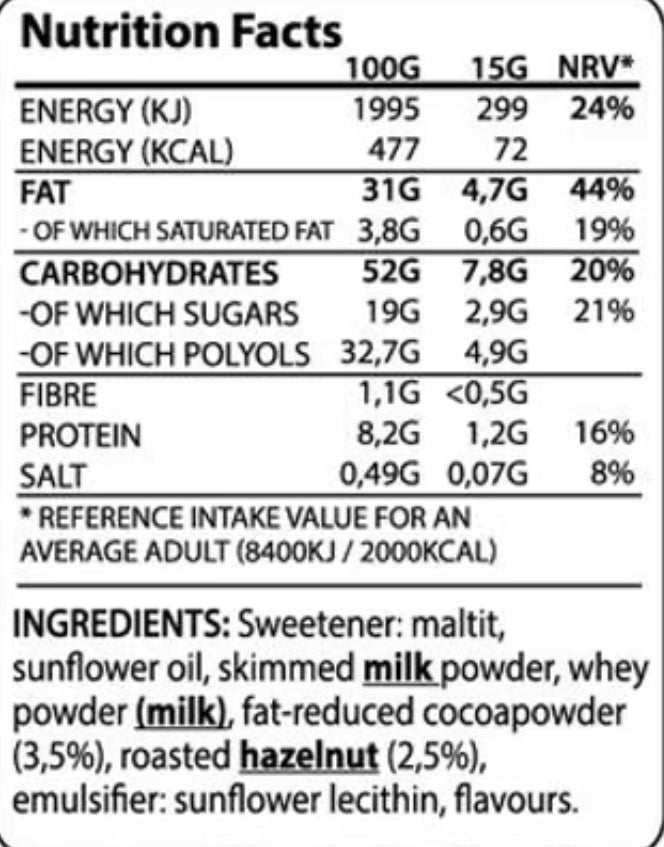 Nutrition Facts

|  | 100G | 15G | NRV* |
|---|---|---|---|
| ENERGY (KJ) | 1995 | 299 | 24% |
| ENERGY (KCAL) | 477 | 72 |  |
| FAT | 31G | 4,7G | 44% |
| - OF WHICH SATURATED FAT | 3,8G | 0,6G | 19% |
| CARBOHYDRATES | 52G | 7,8G | 20% |
| -OF WHICH SUGARS | 19G | 2,9G | 21% |
| -OF WHICH POLYOLS | 32,7G | 4,9G |  |
| FIBRE | 1,1G | <0,5G |  |
| PROTEIN | 8,2G | 1,2G | 16% |
| SALT | 0,49G | 0,07G | 8% |

* REFERENCE INTAKE VALUE FOR AN AVERAGE ADULT (8400KJ / 2000KCAL)

INGREDIENTS: Sweetener: maltit, sunflower oil, skimmed milk powder, whey powder (milk), fat-reduced cocoapowder (3,5%), roasted hazelnut (2,5%), emulsifier: sunflower lecithin, flavours.